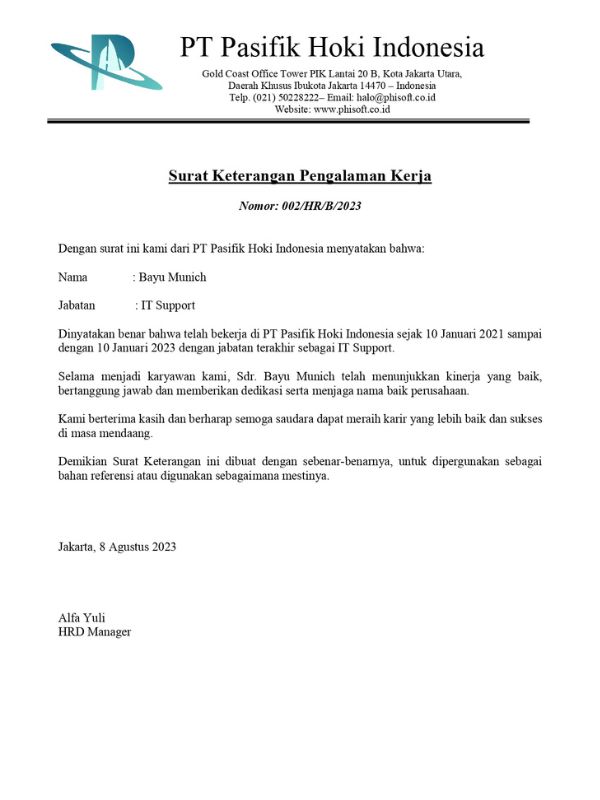 PT Pasifik Hoki Indonesia

Gold Coast Office Tower PIK Lantai 20 B, Kota Jakarta Utara, Daerah Khusus Ibukota Jakarta 14470 – Indonesia
Telp. (021) 50228222– Email: halo@phisoft.co.id
Website: www.phisoft.co.id

Surat Keterangan Pengalaman Kerja

Nomor: 002/HR/B/2023

Dengan surat ini kami dari PT Pasifik Hoki Indonesia menyatakan bahwa:

Nama : Bayu Munich

Jabatan : IT Support

Dinyatakan benar bahwa telah bekerja di PT Pasifik Hoki Indonesia sejak 10 Januari 2021 sampai dengan 10 Januari 2023 dengan jabatan terakhir sebagai IT Support.

Selama menjadi karyawan kami, Sdr. Bayu Munich telah menunjukkan kinerja yang baik, bertanggung jawab dan memberikan dedikasi serta menjaga nama baik perusahaan.

Kami berterima kasih dan berharap semoga saudara dapat meraih karir yang lebih baik dan sukses di masa mendaang.

Demikian Surat Keterangan ini dibuat dengan sebenar-benarnya, untuk dipergunakan sebagai bahan referensi atau digunakan sebagaimana mestinya.

Jakarta, 8 Agustus 2023

Alfa Yuli
HRD Manager